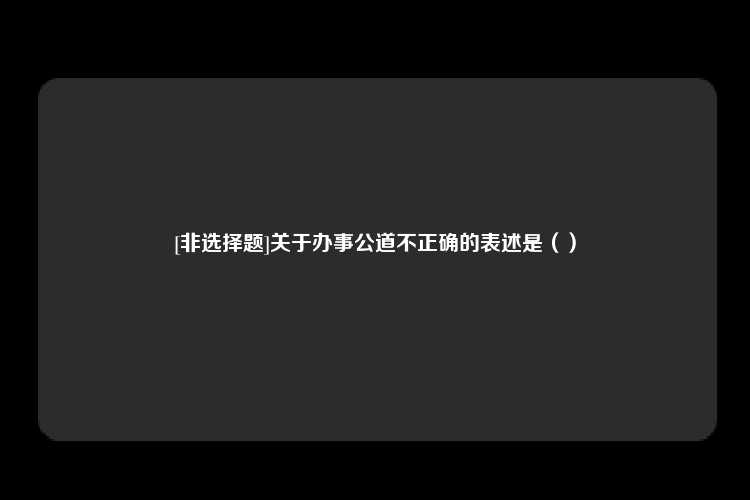 [非选择题]关于办事公道不正确的表述是（ ）